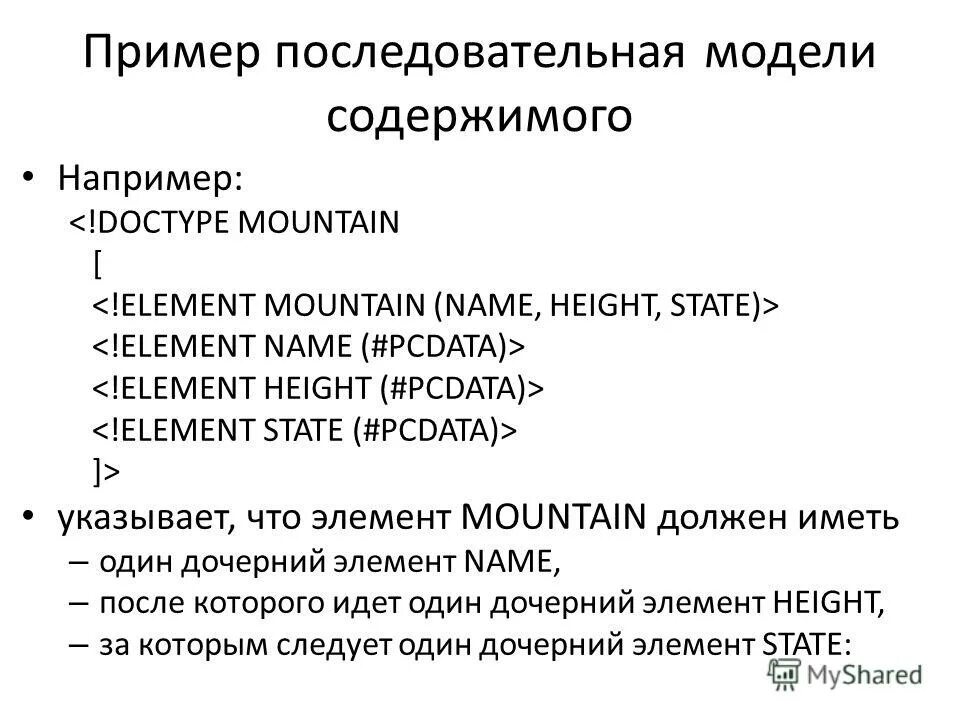 Пример последовательная модели содержимого

• Например:
<!DOCTYPE MOUNTAIN
[
<!ELEMENT MOUNTAIN (NAME, HEIGHT, STATE)>
<!ELEMENT NAME (#PCDATA)>
<!ELEMENT HEIGHT (#PCDATA)>
<!ELEMENT STATE (#PCDATA)>
]>

• указывает, что элемент MOUNTAIN должен иметь
– один дочерний элемент NAME,
– после которого идет один дочерний элемент HEIGHT,
– за которым следует один дочерний элемент STATE:

MyShared